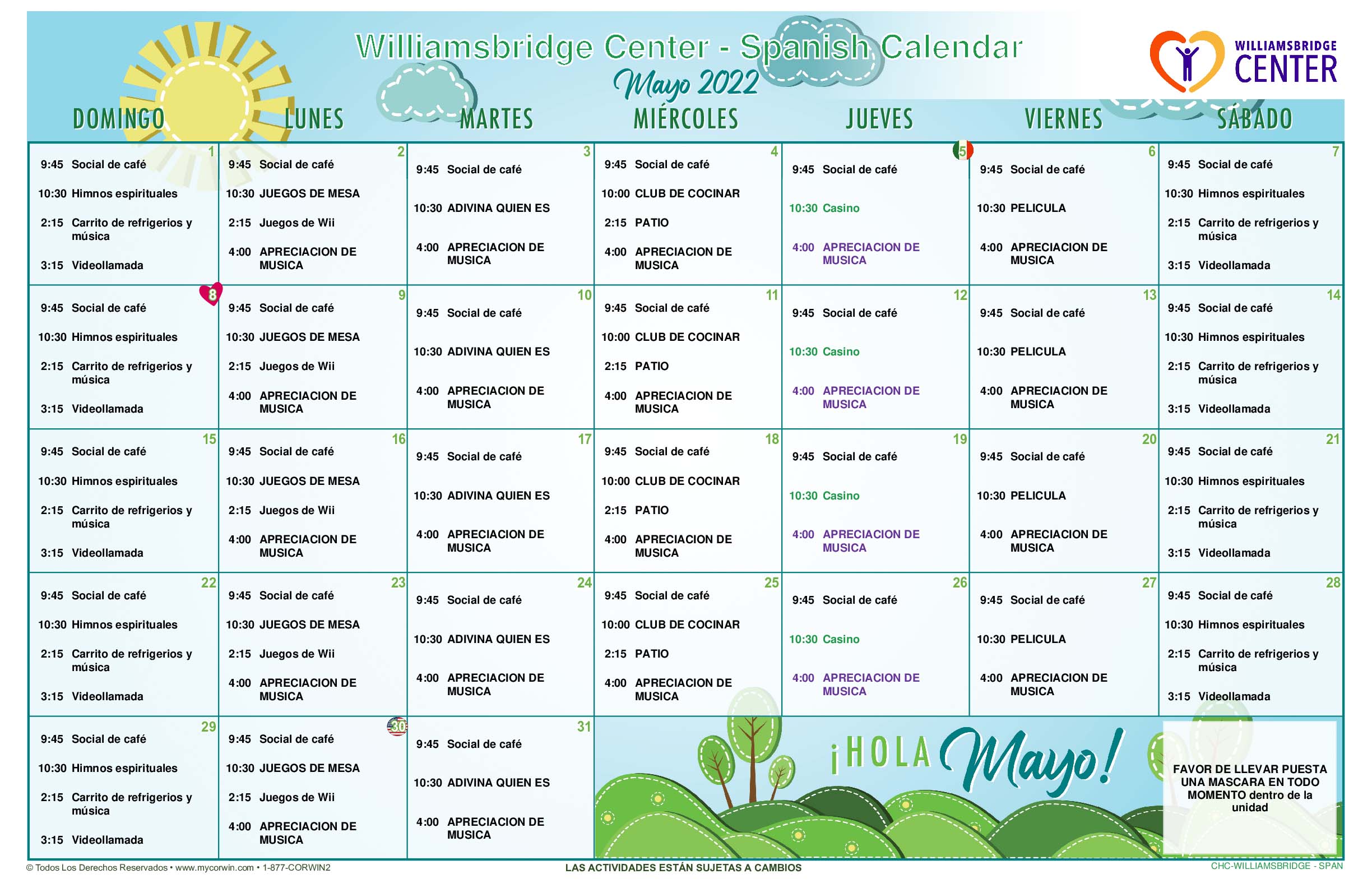 Williamsbridge Center - Spanish Calendar
Mayo 2022

WILLIAMSBRIDGE CENTER

| DOMINGO | LUNES | MARTES | MIÉRCOLES | JUEVES | VIERNES | SÁBADO |
|---|---|---|---|---|---|---|
| 1 9:45 Social de café 10:30 Himnos espirituales 2:15 Carrito de refrigerios y música 3:15 Videollamada | 2 9:45 Social de café 10:30 JUEGOS DE MESA 2:15 Juegos de Wii 4:00 APRECIACION DE MUSICA | 3 9:45 Social de café 10:30 ADIVINA QUIEN ES 4:00 APRECIACION DE MUSICA | 4 9:45 Social de café 10:00 CLUB DE COCINAR 2:15 PATIO 4:00 APRECIACION DE MUSICA | 5 9:45 Social de café 10:30 Casino 4:00 APRECIACION DE MUSICA | 6 9:45 Social de café 10:30 PELICULA 4:00 APRECIACION DE MUSICA | 7 9:45 Social de café 10:30 Himnos espirituales 2:15 Carrito de refrigerios y música 3:15 Videollamada |
| 8 9:45 Social de café 10:30 Himnos espirituales 2:15 Carrito de refrigerios y música 3:15 Videollamada | 9 9:45 Social de café 10:30 JUEGOS DE MESA 2:15 Juegos de Wii 4:00 APRECIACION DE MUSICA | 10 9:45 Social de café 10:30 ADIVINA QUIEN ES 4:00 APRECIACION DE MUSICA | 11 9:45 Social de café 10:00 CLUB DE COCINAR 2:15 PATIO 4:00 APRECIACION DE MUSICA | 12 9:45 Social de café 10:30 Casino 4:00 APRECIACION DE MUSICA | 13 9:45 Social de café 10:30 PELICULA 4:00 APRECIACION DE MUSICA | 14 9:45 Social de café 10:30 Himnos espirituales 2:15 Carrito de refrigerios y música 3:15 Videollamada |
| 15 9:45 Social de café 10:30 Himnos espirituales 2:15 Carrito de refrigerios y música 3:15 Videollamada | 16 9:45 Social de café 10:30 JUEGOS DE MESA 2:15 Juegos de Wii 4:00 APRECIACION DE MUSICA | 17 9:45 Social de café 10:30 ADIVINA QUIEN ES 4:00 APRECIACION DE MUSICA | 18 9:45 Social de café 10:00 CLUB DE COCINAR 2:15 PATIO 4:00 APRECIACION DE MUSICA | 19 9:45 Social de café 10:30 Casino 4:00 APRECIACION DE MUSICA | 20 9:45 Social de café 10:30 PELICULA 4:00 APRECIACION DE MUSICA | 21 9:45 Social de café 10:30 Himnos espirituales 2:15 Carrito de refrigerios y música 3:15 Videollamada |
| 22 9:45 Social de café 10:30 Himnos espirituales 2:15 Carrito de refrigerios y música 3:15 Videollamada | 23 9:45 Social de café 10:30 JUEGOS DE MESA 2:15 Juegos de Wii 4:00 APRECIACION DE MUSICA | 24 9:45 Social de café 10:30 ADIVINA QUIEN ES 4:00 APRECIACION DE MUSICA | 25 9:45 Social de café 10:00 CLUB DE COCINAR 2:15 PATIO 4:00 APRECIACION DE MUSICA | 26 9:45 Social de café 10:30 Casino 4:00 APRECIACION DE MUSICA | 27 9:45 Social de café 10:30 PELICULA 4:00 APRECIACION DE MUSICA | 28 9:45 Social de café 10:30 Himnos espirituales 2:15 Carrito de refrigerios y música 3:15 Videollamada |
| 29 9:45 Social de café 10:30 Himnos espirituales 2:15 Carrito de refrigerios y música 3:15 Videollamada | 30 9:45 Social de café 10:30 JUEGOS DE MESA 2:15 Juegos de Wii 4:00 APRECIACION DE MUSICA | 31 9:45 Social de café 10:30 ADIVINA QUIEN ES 4:00 APRECIACION DE MUSICA | | | | |

¡HOLA Mayo!

FAVOR DE LLEVAR PUESTA UNA MASCARA EN TODO MOMENTO dentro de la unidad

© Todos Los Derechos Reservados • www.mycorwin.com • 1-877-CORWIN2
LAS ACTIVIDADES ESTÁN SUJETAS A CAMBIOS
CHC-WILLIAMSBRIDGE - SPAN